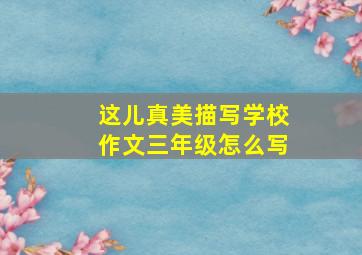 这儿真美描写学校作文三年级怎么写